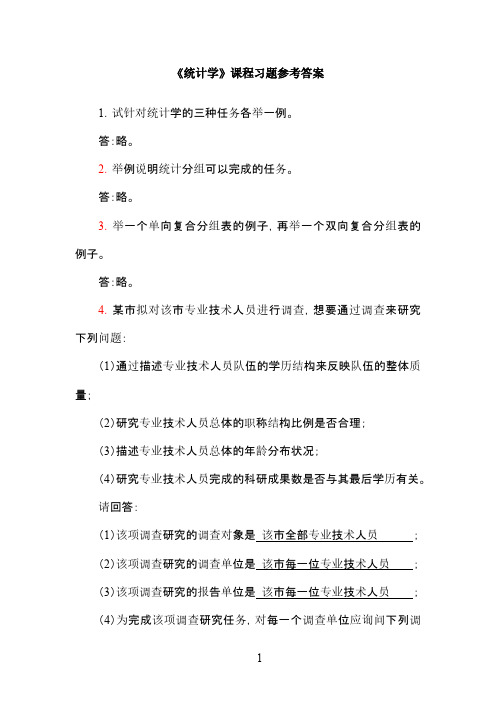 《统计学》课程习题参考答案

1. 试针对统计学的三种任务各举一例。

答：略。

2. 举例说明统计分组可以完成的任务。

答：略。

3. 举一个单向复合分组表的例子，再举一个双向复合分组表的例子。

答：略。

4. 某市拟对该市专业技术人员进行调查，想要通过调查来研究下列问题：

(1)通过描述专业技术人员队伍的学历结构来反映队伍的整体质量；

(2)研究专业技术人员总体的职称结构比例是否合理；

(3)描述专业技术人员总体的年龄分布状况；

(4)研究专业技术人员完成的科研成果数是否与其最后学历有关。

请回答：

(1)该项调查研究的调查对象是 该市全部专业技术人员 ；

(2)该项调查研究的调查单位是 该市每一位专业技术人员 ；

(3)该项调查研究的报告单位是 该市每一位专业技术人员 ；

(4)为完成该项调查研究任务，对每一个调查单位应询问下列调

1